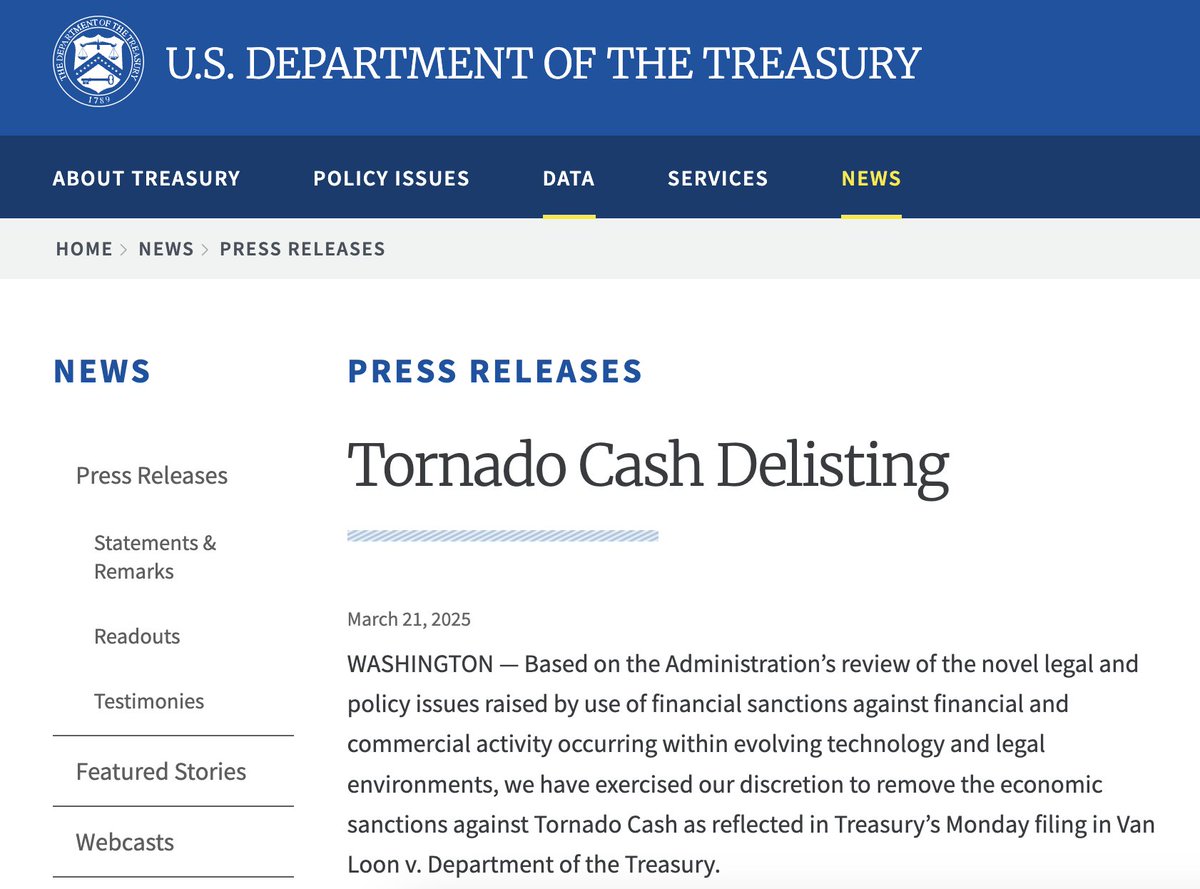 THE DEPARTMENT OF THE TREASURY 1789

U.S. DEPARTMENT OF THE TREASURY

ABOUT TREASURY POLICY ISSUES DATA SERVICES NEWS

HOME > NEWS > PRESS RELEASES

NEWS

Press Releases

Statements & Remarks

Readouts

Testimonies

Featured Stories

Webcasts

PRESS RELEASES

Tornado Cash Delisting

March 21, 2025

WASHINGTON — Based on the Administration's review of the novel legal and policy issues raised by use of financial sanctions against financial and commercial activity occurring within evolving technology and legal environments, we have exercised our discretion to remove the economic sanctions against Tornado Cash as reflected in Treasury's Monday filing in Van Loon v. Department of the Treasury.